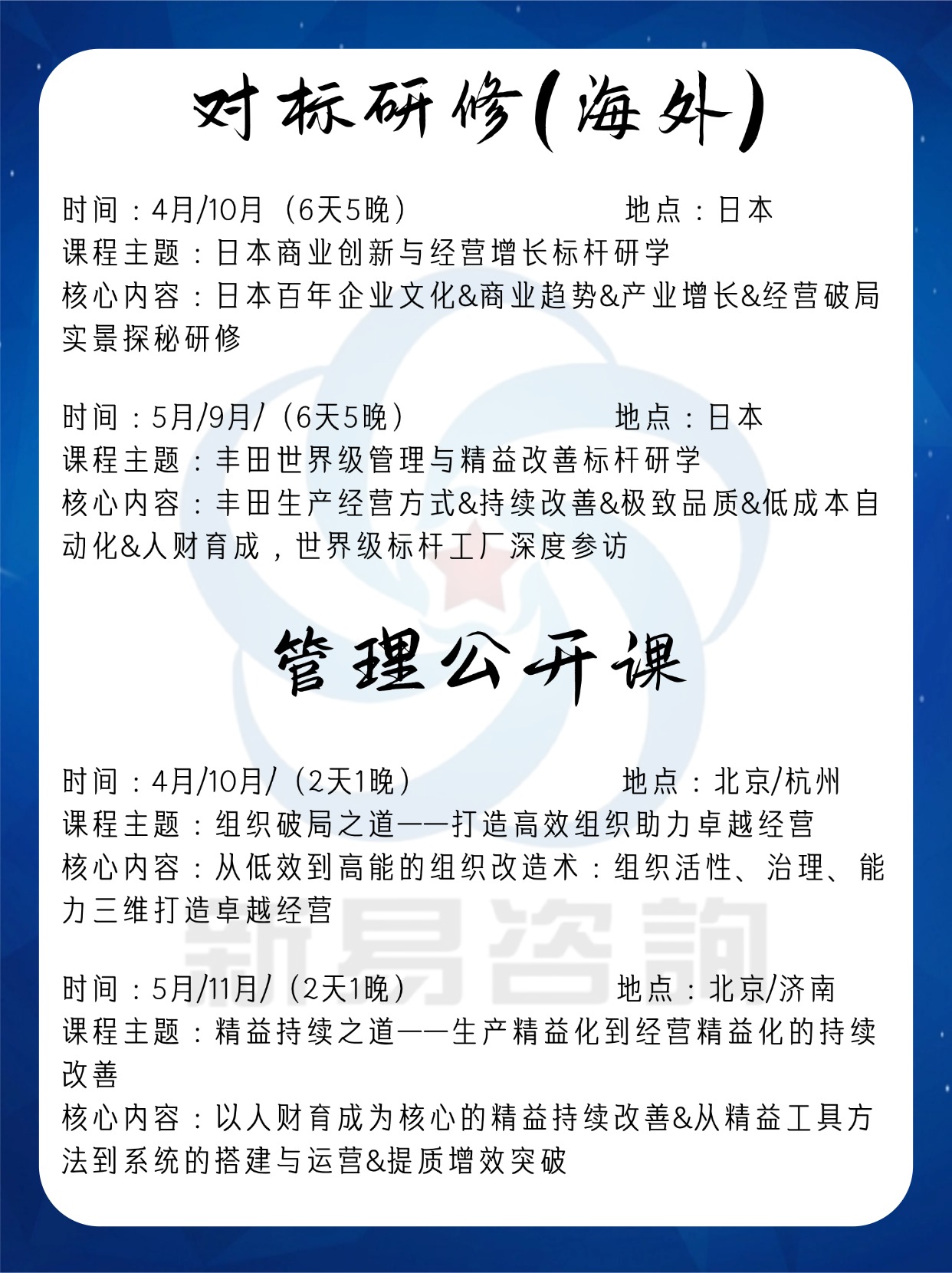 对标研修(海外)

时间：4月/10月（6天5晚） 地点：日本
课程主题：日本商业创新与经营增长标杆研学
核心内容：日本百年企业文化&商业趋势&产业增长&经营破局实景探秘研修

时间：5月/9月/（6天5晚） 地点：日本
课程主题：丰田世界级管理与精益改善标杆研学
核心内容：丰田生产经营方式&持续改善&极致品质&低成本自动化&人财育成，世界级标杆工厂深度参访

管理公开课

时间：4月/10月/（2天1晚） 地点：北京/杭州
课程主题：组织破局之道——打造高效组织助力卓越经营
核心内容：从低效到高能的组织改造术：组织活性、治理、能力三维打造卓越经营

新易咨詢

时间：5月/11月/（2天1晚） 地点：北京/济南
课程主题：精益持续之道——生产精益化到经营精益化的持续改善
核心内容：以人财育成为核心的精益持续改善&从精益工具方法到系统的搭建与运营&提质增效突破